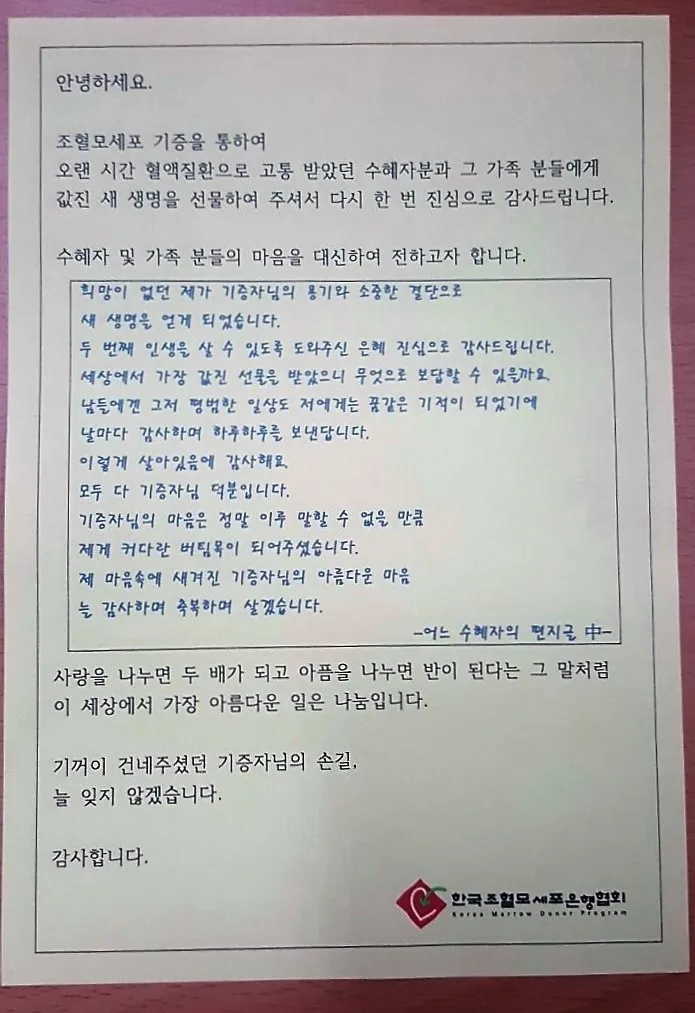 안녕하세요.

조혈모세포 기증을 통하여
오랜 시간 혈액질환으로 고통 받았던 수혜자분과 그 가족 분들에게 값진 새 생명을 선물하여 주셔서 다시 한 번 진심으로 감사드립니다.

수혜자 및 가족 분들의 마음을 대신하여 전하고자 합니다.

희망이 없던 제가 기증자님의 용기와 소중한 결단으로
새 생명을 얻게 되었습니다.
두 번째 인생을 살 수 있도록 도와주신 은혜 진심으로 감사드립니다.
세상에서 가장 값진 선물을 받았으니 무엇으로 보답할 수 있을까요.
남들에겐 그저 평범한 일상도 저에게는 꿈같은 기적이 되었기에
날마다 감사하며 하루하루를 보낸답니다.
이렇게 살아있음에 감사해요.
모두 다 기증자님 덕분입니다.
기증자님의 마음은 정말 이루 말할 수 없을 만큼
제게 커다란 버팀목이 되어주셨습니다.
제 마음속에 새겨진 기증자님의 아름다운 마음
늘 감사하며 축복하며 살겠습니다.
-어느 수혜자의 편지글 中-

사랑을 나누면 두 배가 되고 아픔을 나누면 반이 된다는 그 말처럼
이 세상에서 가장 아름다운 일은 나눔입니다.

기꺼이 건네주셨던 기증자님의 손길,
늘 잊지 않겠습니다.

감사합니다.

한국조혈모세포은행협회
Korea Marrow Donor Program